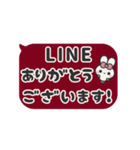 LINE
ありがとう
ございます!